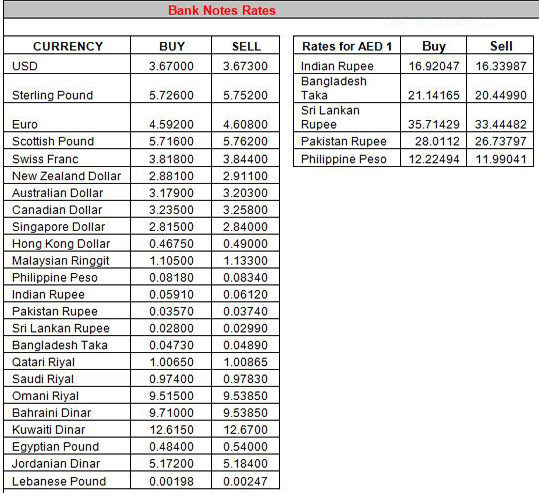 Bank Notes Rates

| CURRENCY | BUY | SELL |
|---|---|---|
| USD | 3.67000 | 3.67300 |
| Sterling Pound | 5.72600 | 5.75200 |
| Euro | 4.59200 | 4.60800 |
| Scottish Pound | 5.71600 | 5.76200 |
| Swiss Franc | 3.81800 | 3.84400 |
| New Zealand Dollar | 2.88100 | 2.91100 |
| Australian Dollar | 3.17900 | 3.20300 |
| Canadian Dollar | 3.23500 | 3.25800 |
| Singapore Dollar | 2.81500 | 2.84000 |
| Hong Kong Dollar | 0.46750 | 0.49000 |
| Malaysian Ringgit | 1.10500 | 1.13300 |
| Philippine Peso | 0.08180 | 0.08340 |
| Indian Rupee | 0.05910 | 0.06120 |
| Pakistan Rupee | 0.03570 | 0.03740 |
| Sri Lankan Rupee | 0.02800 | 0.02990 |
| Bangladesh Taka | 0.04730 | 0.04890 |
| Qatari Riyal | 1.00650 | 1.00865 |
| Saudi Riyal | 0.97400 | 0.97830 |
| Omani Riyal | 9.51500 | 9.53850 |
| Bahraini Dinar | 9.71000 | 9.53850 |
| Kuwaiti Dinar | 12.6150 | 12.6700 |
| Egyptian Pound | 0.48400 | 0.54000 |
| Jordanian Dinar | 5.17200 | 5.18400 |
| Lebanese Pound | 0.00198 | 0.00247 |

| Rates for AED 1 | Buy | Sell |
|---|---|---|
| Indian Rupee | 16.92047 | 16.33987 |
| Bangladesh Taka | 21.14165 | 20.44990 |
| Sri Lankan Rupee | 35.71429 | 33.44482 |
| Pakistan Rupee | 28.0112 | 26.73797 |
| Philippine Peso | 12.22494 | 11.99041 |